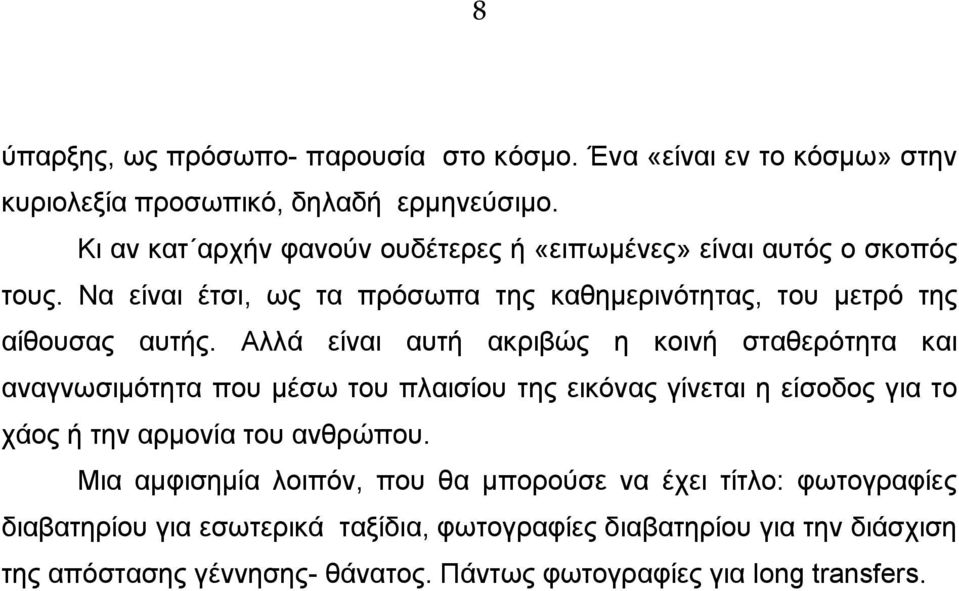 8

ύπαρξης, ως πρόσωπο- παρουσία στο κόσμο. Ένα «είναι εν το κόσμω» στην κυριολεξία προσωπικό, δηλαδή ερμηνεύσιμο.

Κι αν κατ΄αρχήν φανούν ουδέτερες ή «ειπωμένες» είναι αυτός ο σκοπός τους. Να είναι έτσι, ως τα πρόσωπα της καθημερινότητας, του μετρό της αίθουσας αυτής. Αλλά είναι αυτή ακριβώς η κοινή σταθερότητα και αναγνωσιμότητα που μέσω του πλαισίου της εικόνας γίνεται η είσοδος για το χάος ή την αρμονία του ανθρώπου.

Μια αμφισημία λοιπόν, που θα μπορούσε να έχει τίτλο: φωτογραφίες διαβατηρίου για εσωτερικά ταξίδια, φωτογραφίες διαβατηρίου για την διάσχιση της απόστασης γέννησης- θάνατος. Πάντως φωτογραφίες για long transfers.